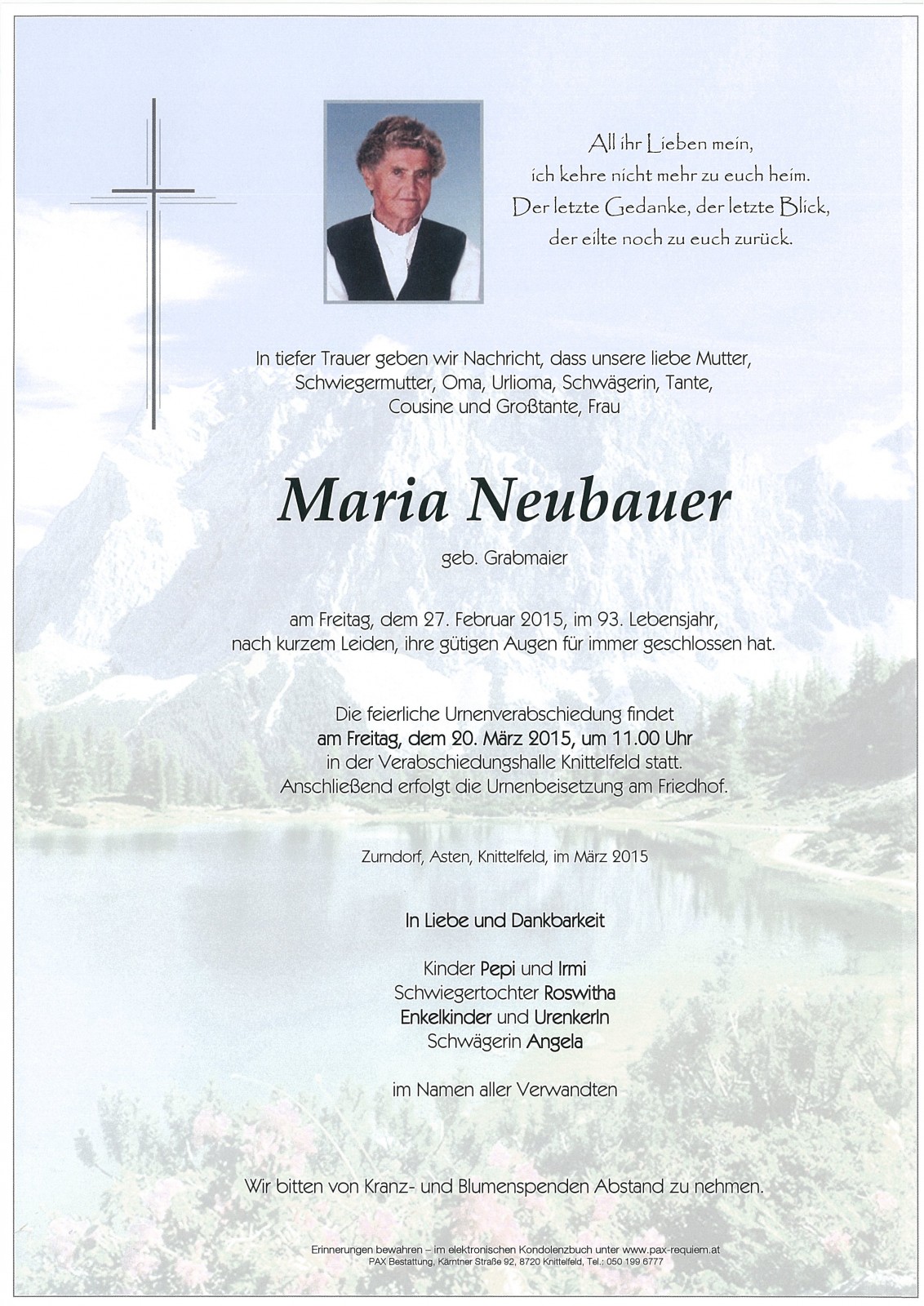 All ihr Lieben mein,
ich kehre nicht mehr zu euch heim.
Der letzte Gedanke, der letzte Blick,
der eilte noch zu euch zurück.

In tiefer Trauer geben wir Nachricht, dass unsere liebe Mutter, Schwiegermutter, Oma, Urlioma, Schwägerin, Tante, Cousine und Großtante, Frau

Maria Neubauer

geb. Grabmaier

am Freitag, dem 27. Februar 2015, im 93. Lebensjahr, nach kurzem Leiden, ihre gütigen Augen für immer geschlossen hat.

Die feierliche Urnenverabschiedung findet am Freitag, dem 20. März 2015, um 11.00 Uhr in der Verabschiedungshalle Knittelfeld statt. Anschließend erfolgt die Urnenbeisetzung am Friedhof.

Zurndorf, Asten, Knittelfeld, im März 2015

In Liebe und Dankbarkeit

Kinder Pepi und Irmi
Schwiegertochter Roswitha
Enkelkinder und Urenkerln
Schwägerin Angela

im Namen aller Verwandten

Wir bitten von Kranz- und Blumenspenden Abstand zu nehmen.

Erinnerungen bewahren – im elektronischen Kondolenzbuch unter www.pax-requiem.at
PAX Bestattung, Kärntner Straße 92, 8720 Knittelfeld, Tel.: 050 199 6777